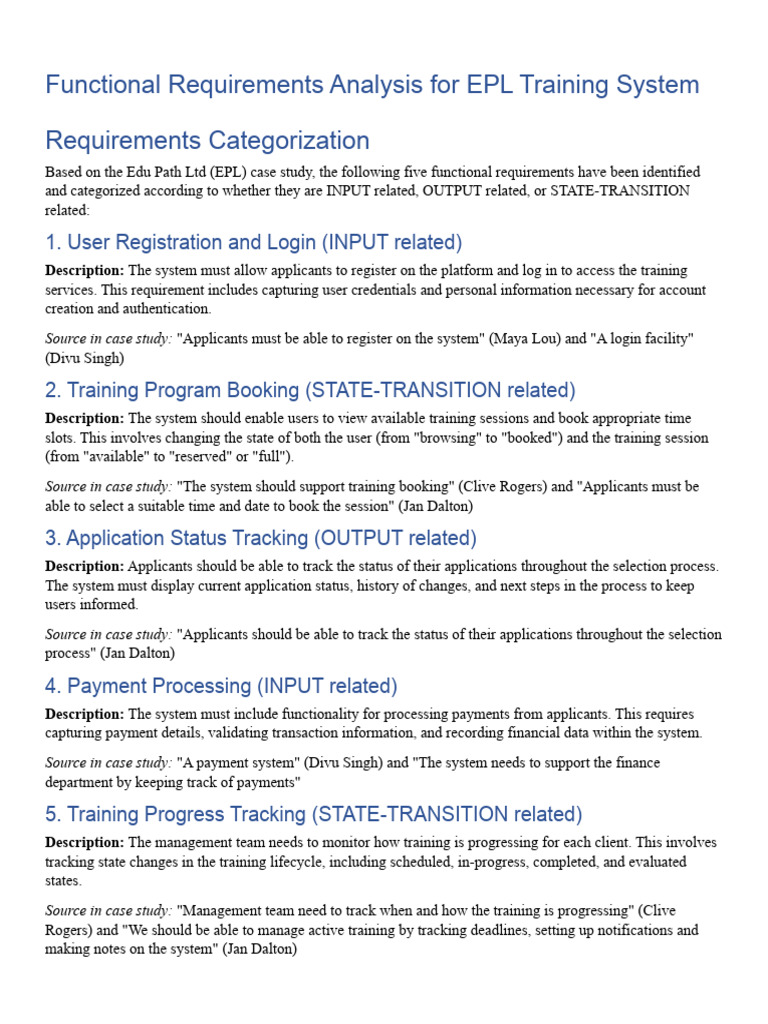 Functional Requirements Analysis for EPL Training System

Requirements Categorization

Based on the Edu Path Ltd (EPL) case study, the following five functional requirements have been identified and categorized according to whether they are INPUT related, OUTPUT related, or STATE-TRANSITION related:

1. User Registration and Login (INPUT related)

Description: The system must allow applicants to register on the platform and log in to access the training services. This requirement includes capturing user credentials and personal information necessary for account creation and authentication.

Source in case study: "Applicants must be able to register on the system" (Maya Lou) and "A login facility" (Divu Singh)

2. Training Program Booking (STATE-TRANSITION related)

Description: The system should enable users to view available training sessions and book appropriate time slots. This involves changing the state of both the user (from "browsing" to "booked") and the training session (from "available" to "reserved" or "full").

Source in case study: "The system should support training booking" (Clive Rogers) and "Applicants must be able to select a suitable time and date to book the session" (Jan Dalton)

3. Application Status Tracking (OUTPUT related)

Description: Applicants should be able to track the status of their applications throughout the selection process. The system must display current application status, history of changes, and next steps in the process to keep users informed.

Source in case study: "Applicants should be able to track the status of their applications throughout the selection process" (Jan Dalton)

4. Payment Processing (INPUT related)

Description: The system must include functionality for processing payments from applicants. This requires capturing payment details, validating transaction information, and recording financial data within the system.

Source in case study: "A payment system" (Divu Singh) and "The system needs to support the finance department by keeping track of payments"

5. Training Progress Tracking (STATE-TRANSITION related)

Description: The management team needs to monitor how training is progressing for each client. This involves tracking state changes in the training lifecycle, including scheduled, in-progress, completed, and evaluated states.

Source in case study: "Management team need to track when and how the training is progressing" (Clive Rogers) and "We should be able to manage active training by tracking deadlines, setting up notifications and making notes on the system" (Jan Dalton)